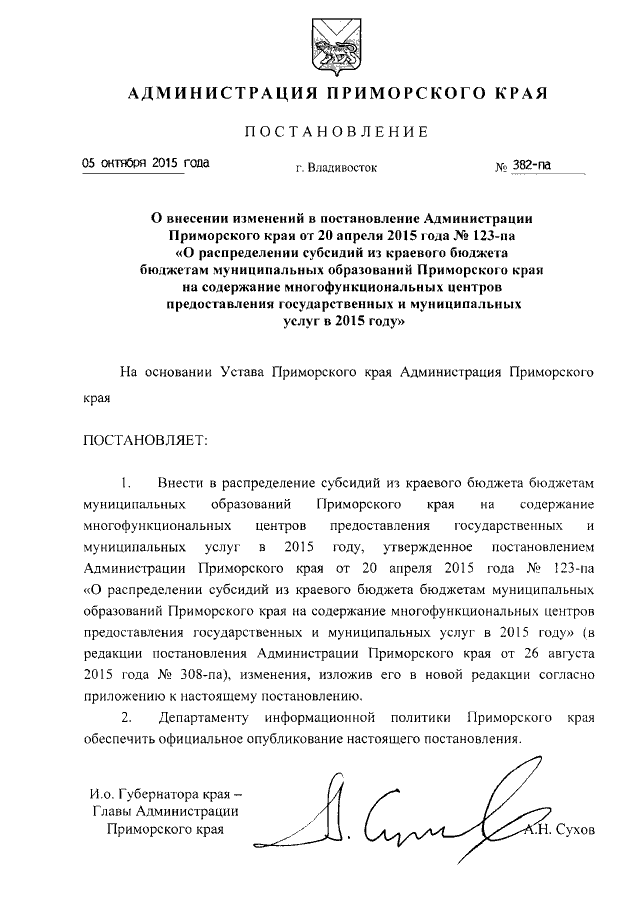 АДМИНИСТРАЦИЯ ПРИМОРСКОГО КРАЯ

ПОСТАНОВЛЕНИЕ

05 октября 2015 года г. Владивосток № 382-па

О внесении изменений в постановление Администрации Приморского края от 20 апреля 2015 года № 123-па «О распределении субсидий из краевого бюджета бюджетам муниципальных образований Приморского края на содержание многофункциональных центров предоставления государственных и муниципальных услуг в 2015 году»

На основании Устава Приморского края Администрация Приморского края

ПОСТАНОВЛЯЕТ:

1. Внести в распределение субсидий из краевого бюджета бюджетам муниципальных образований Приморского края на содержание многофункциональных центров предоставления государственных и муниципальных услуг в 2015 году, утвержденное постановлением Администрации Приморского края от 20 апреля 2015 года № 123-па «О распределении субсидий из краевого бюджета бюджетам муниципальных образований Приморского края на содержание многофункциональных центров предоставления государственных и муниципальных услуг в 2015 году» (в редакции постановления Администрации Приморского края от 26 августа 2015 года № 308-па), изменения, изложив его в новой редакции согласно приложению к настоящему постановлению.

2. Департаменту информационной политики Приморского края обеспечить официальное опубликование настоящего постановления.

И.о. Губернатора края – Главы Администрации Приморского края А.Н. Сухов